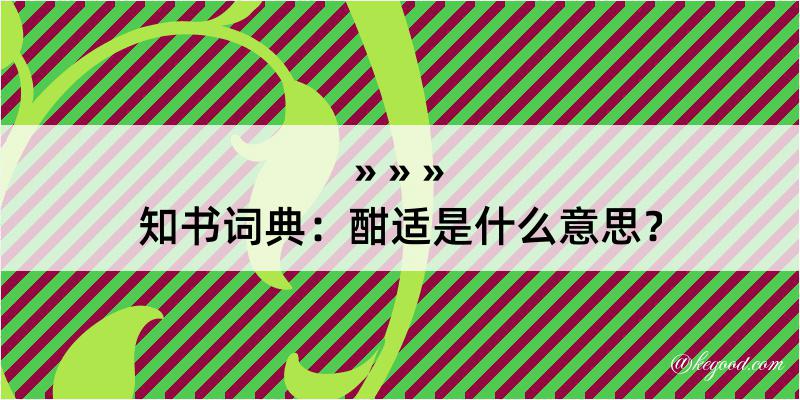 » » »
知书词典：酣适是什么意思？

@kegood.com